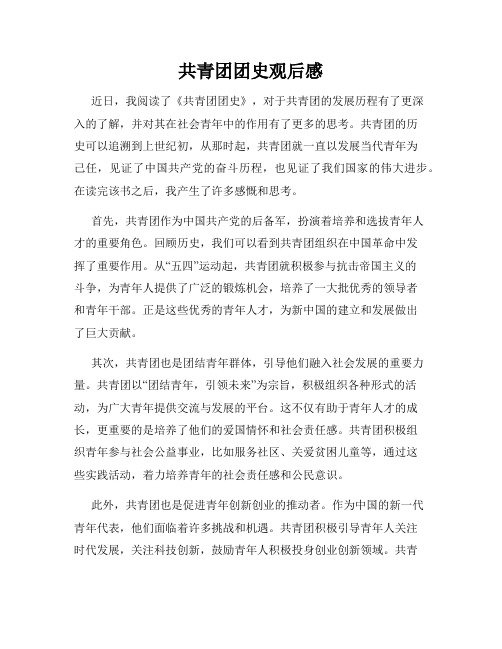 共青团团史观后感

近日，我阅读了《共青团团史》，对于共青团的发展历程有了更深入的了解，并对其在社会青年中的作用有了更多的思考。共青团的历史可以追溯到上世纪初，从那时起，共青团就一直以发展当代青年为己任，见证了中国共产党的奋斗历程，也见证了我们国家的伟大进步。在读完该书之后，我产生了许多感慨和思考。

首先，共青团作为中国共产党的后备军，扮演着培养和选拔青年人才的重要角色。回顾历史，我们可以看到共青团组织在中国革命中发挥了重要作用。从“五四”运动起，共青团就积极参与抗击帝国主义的斗争，为青年人提供了广泛的锻炼机会，培养了一大批优秀的领导者和青年干部。正是这些优秀的青年人才，为新中国的建立和发展做出了巨大贡献。

其次，共青团也是团结青年群体，引导他们融入社会发展的重要力量。共青团以“团结青年，引领未来”为宗旨，积极组织各种形式的活动，为广大青年提供交流与发展的平台。这不仅有助于青年人才的成长，更重要的是培养了他们的爱国情怀和社会责任感。共青团积极组织青年参与社会公益事业，比如服务社区、关爱贫困儿童等，通过这些实践活动，着力培养青年的社会责任感和公民意识。

此外，共青团也是促进青年创新创业的推动者。作为中国的新一代青年代表，他们面临着许多挑战和机遇。共青团积极引导青年人关注时代发展，关注科技创新，鼓励青年人积极投身创业创新领域。共青